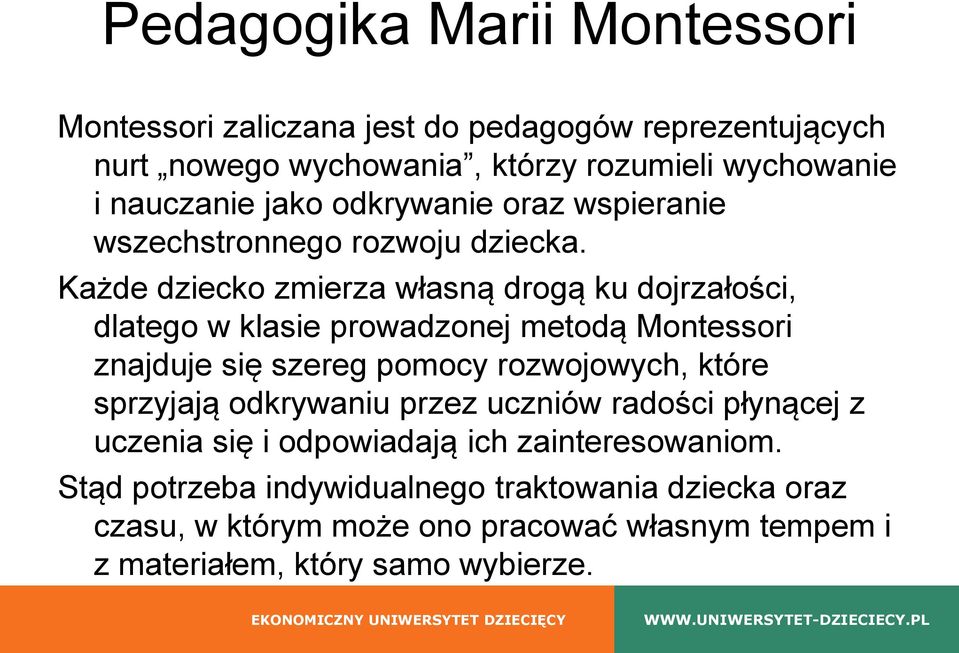 Pedagogika Marii Montessori

Montessori zaliczana jest do pedagogów reprezentujących nurt „nowego wychowania”, którzy rozumieli wychowanie i nauczanie jako odkrywanie oraz wspieranie wszechstronnego rozwoju dziecka.

Każde dziecko zmierza własną drogą ku dojrzałości, dlatego w klasie prowadzonej metodą Montessori znajduje się szereg pomocy rozwojowych, które sprzyjają odkrywaniu przez uczniów radości płynącej z uczenia się i odpowiadają ich zainteresowaniom.

Stąd potrzeba indywidualnego traktowania dziecka oraz czasu, w którym może ono pracować własnym tempem i z materiałem, który samo wybierze.

EKONOMICZNY UNIWERSYTET DZIECIĘCY

WWW.UNIWERSYTET-DZIECIECY.PL